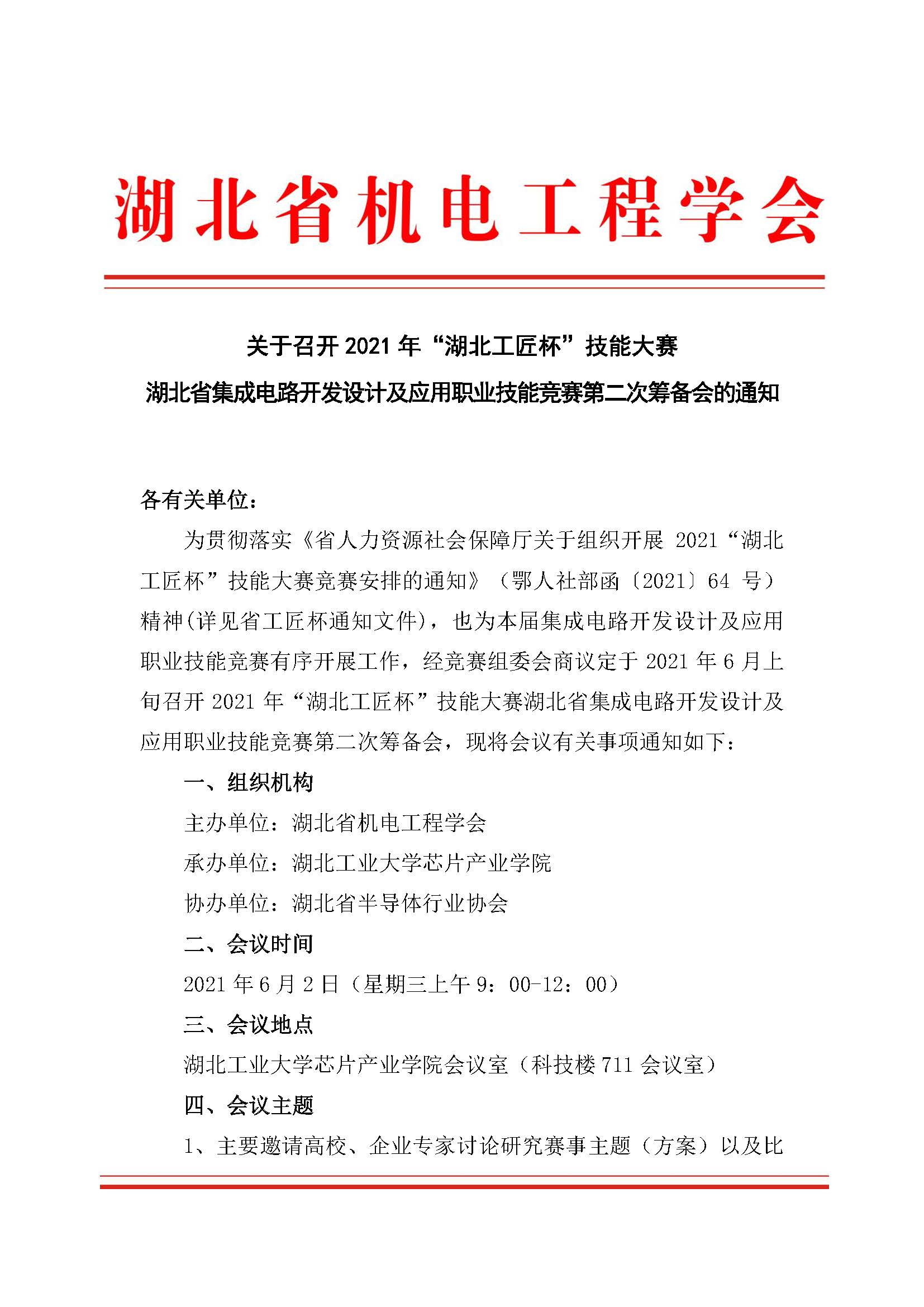 湖北省机电工程学会

关于召开 2021 年“湖北工匠杯”技能大赛
湖北省集成电路开发设计及应用职业技能竞赛第二次筹备会的通知

各有关单位：

为贯彻落实《省人力资源社会保障厅关于组织开展 2021“湖北工匠杯”技能大赛竞赛安排的通知》（鄂人社部函〔2021〕64 号）精神(详见省工匠杯通知文件)，也为本届集成电路开发设计及应用职业技能竞赛有序开展工作，经竞赛组委会商议定于 2021 年 6 月上旬召开 2021 年“湖北工匠杯”技能大赛湖北省集成电路开发设计及应用职业技能竞赛第二次筹备会，现将会议有关事项通知如下：

一、组织机构

主办单位：湖北省机电工程学会

承办单位：湖北工业大学芯片产业学院

协办单位：湖北省半导体行业协会

二、会议时间

2021 年 6 月 2 日（星期三上午 9：00-12：00）

三、会议地点

湖北工业大学芯片产业学院会议室（科技楼 711 会议室）

四、会议主题

1、主要邀请高校、企业专家讨论研究赛事主题（方案）以及比